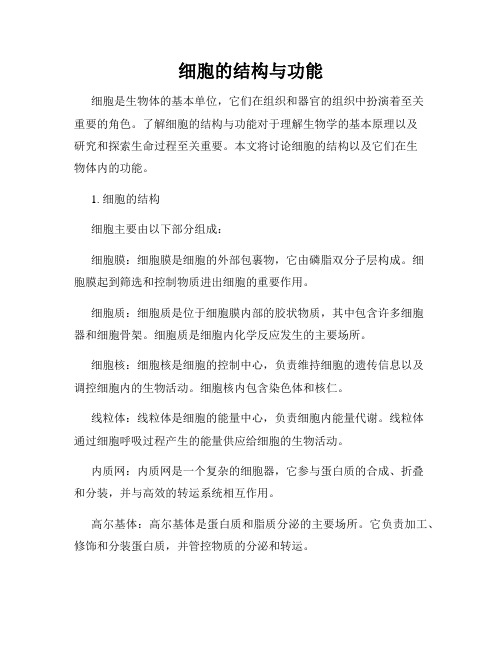 细胞的结构与功能

细胞是生物体的基本单位，它们在组织和器官的组织中扮演着至关重要的角色。了解细胞的结构与功能对于理解生物学的基本原理以及研究和探索生命过程至关重要。本文将讨论细胞的结构以及它们在生物体内的功能。

1. 细胞的结构

细胞主要由以下部分组成：

细胞膜：细胞膜是细胞的外部包裹物，它由磷脂双分子层构成。细胞膜起到筛选和控制物质进出细胞的重要作用。

细胞质：细胞质是位于细胞膜内部的胶状物质，其中包含许多细胞器和细胞骨架。细胞质是细胞内化学反应发生的主要场所。

细胞核：细胞核是细胞的控制中心，负责维持细胞的遗传信息以及调控细胞内的生物活动。细胞核内包含染色体和核仁。

线粒体：线粒体是细胞的能量中心，负责细胞内能量代谢。线粒体通过细胞呼吸过程产生的能量供应给细胞的生物活动。

内质网：内质网是一个复杂的细胞器，它参与蛋白质的合成、折叠和分装，并与高效的转运系统相互作用。

高尔基体：高尔基体是蛋白质和脂质分泌的主要场所。它负责加工、修饰和分装蛋白质，并管控物质的分泌和转运。